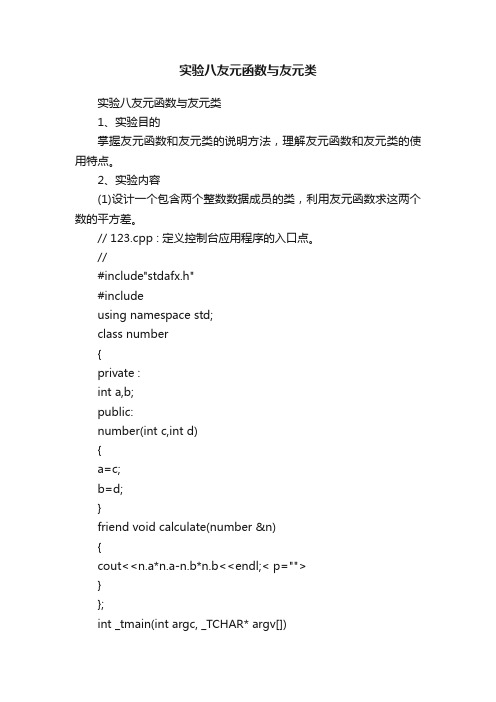 实验八友元函数与友元类

实验八友元函数与友元类

1、实验目的

掌握友元函数和友元类的说明方法，理解友元函数和友元类的使用特点。

2、实验内容

(1)设计一个包含两个整数数据成员的类，利用友元函数求这两个数的平方差。

// 123.cpp : 定义控制台应用程序的入口点。

//

#include"stdafx.h"

#include

using namespace std;

class number

{

private :

int a,b;

public:

number(int c,int d)

{

a=c;

b=d;

}

friend void calculate(number &n)

{

cout<<n.a*n.a-n.b*n.b<<endl;< p="">

}

};

int _tmain(int argc, _TCHAR* argv[])